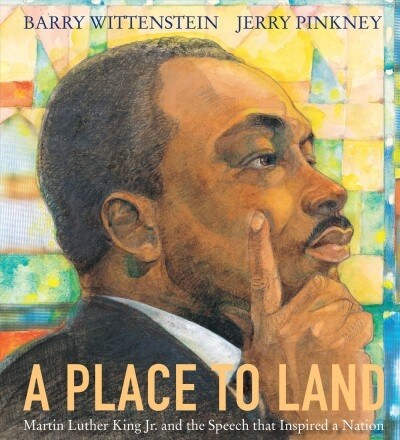 BARRY WITTENSTEIN JERRY PINKNEY

A PLACE TO LAND

Martin Luther King Jr. and the Speech that Inspired a Nation